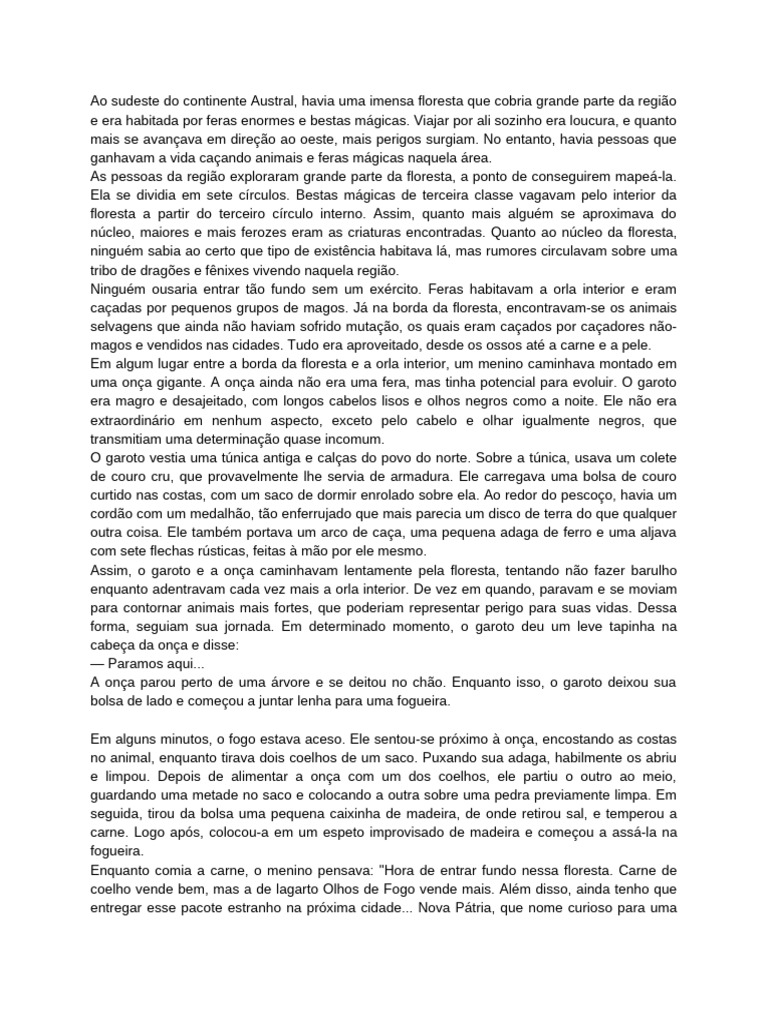 Ao sudeste do continente Austral, havia uma imensa floresta que cobria grande parte da região e era habitada por feras enormes e bestas mágicas. Viajar por ali sozinho era loucura, e quanto mais se avançava em direção ao oeste, mais perigos surgiam. No entanto, havia pessoas que ganhavam a vida caçando animais e feras mágicas naquela área.
As pessoas da região exploraram grande parte da floresta, a ponto de conseguirem mapeá-la. Ela se dividia em sete círculos. Bestas mágicas de terceira classe vagavam pelo interior da floresta a partir do terceiro círculo interno. Assim, quanto mais alguém se aproximava do núcleo, maiores e mais ferozes eram as criaturas encontradas. Quanto ao núcleo da floresta, ninguém sabia ao certo que tipo de existência habitava lá, mas rumores circulavam sobre uma tribo de dragões e fênixes vivendo naquela região.
Ninguém ousaria entrar tão fundo sem um exército. Feras habitavam a orla interior e eram caçadas por pequenos grupos de magos. Já na borda da floresta, encontravam-se os animais selvagens que ainda não haviam sofrido mutação, os quais eram caçados por caçadores não-magos e vendidos nas cidades. Tudo era aproveitado, desde os ossos até a carne e a pele.
Em algum lugar entre a borda da floresta e a orla interior, um menino caminhava montado em uma onça gigante. A onça ainda não era uma fera, mas tinha potencial para evoluir. O garoto era magro e desajeitado, com longos cabelos lisos e olhos negros como a noite. Ele não era extraordinário em nenhum aspecto, exceto pelo cabelo e olhar igualmente negros, que transmitiam uma determinação quase incomum.
O garoto vestia uma túnica antiga e calças do povo do norte. Sobre a túnica, usava um colete de couro cru, que provavelmente lhe servia de armadura. Ele carregava uma bolsa de couro curtido nas costas, com um saco de dormir enrolado sobre ela. Ao redor do pescoço, havia um cordão com um medalhão, tão enferrujado que mais parecia um disco de terra do que qualquer outra coisa. Ele também portava um arco de caça, uma pequena adaga de ferro e uma aljava com sete flechas rústicas, feitas à mão por ele mesmo.
Assim, o garoto e a onça caminhavam lentamente pela floresta, tentando não fazer barulho enquanto adentravam cada vez mais a orla interior. De vez em quando, paravam e se moviam para contornar animais mais fortes, que poderiam representar perigo para suas vidas. Dessa forma, seguiam sua jornada. Em determinado momento, o garoto deu um leve tapinha na cabeça da onça e disse:
— Paramos aqui...
A onça parou perto de uma árvore e se deitou no chão. Enquanto isso, o garoto deixou sua bolsa de lado e começou a juntar lenha para uma fogueira.

Em alguns minutos, o fogo estava aceso. Ele sentou-se próximo à onça, encostando as costas no animal, enquanto tirava dois coelhos de um saco. Puxando sua adaga, habilmente os abriu e limpou. Depois de alimentar a onça com um dos coelhos, ele partiu o outro ao meio, guardando uma metade no saco e colocando a outra sobre uma pedra previamente limpa. Em seguida, tirou da bolsa uma pequena caixinha de madeira, de onde retirou sal, e temperou a carne. Logo após, colocou-a em um espeto improvisado de madeira e começou a assá-la na fogueira.
Enquanto comia a carne, o menino pensava: "Hora de entrar fundo nessa floresta. Carne de coelho vende bem, mas a de lagarto Olhos de Fogo vende mais. Além disso, ainda tenho que entregar esse pacote estranho na próxima cidade... Nova Pátria, que nome curioso para uma